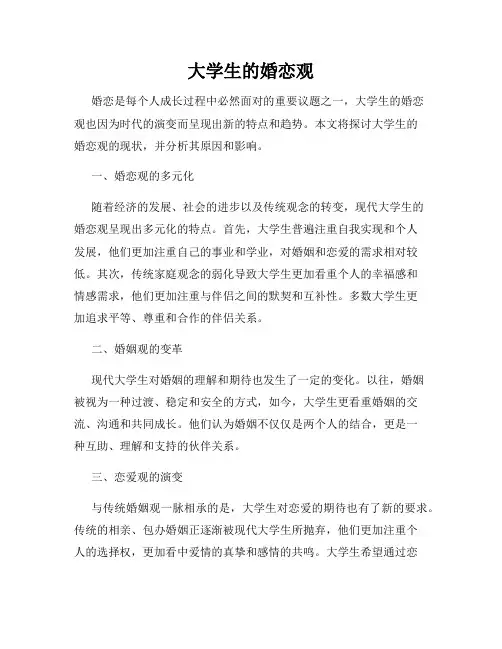 大学生的婚恋观

婚恋是每个人成长过程中必然面对的重要议题之一，大学生的婚恋观也因为时代的演变而呈现出新的特点和趋势。本文将探讨大学生的婚恋观的现状，并分析其原因和影响。

一、婚恋观的多元化

随着经济的发展、社会的进步以及传统观念的转变，现代大学生的婚恋观呈现出多元化的特点。首先，大学生普遍注重自我实现和个人发展，他们更加注重自己的事业和学业，对婚姻和恋爱的需求相对较低。其次，传统家庭观念的弱化导致大学生更加看重个人的幸福感和情感需求，他们更加注重与伴侣之间的默契和互补性。多数大学生更加追求平等、尊重和合作的伴侣关系。

二、婚姻观的变革

现代大学生对婚姻的理解和期待也发生了一定的变化。以往，婚姻被视为一种过渡、稳定和安全的方式，如今，大学生更看重婚姻的交流、沟通和共同成长。他们认为婚姻不仅仅是两个人的结合，更是一种互助、理解和支持的伙伴关系。

三、恋爱观的演变

与传统婚姻观一脉相承的是，大学生对恋爱的期待也有了新的要求。传统的相亲、包办婚姻正逐渐被现代大学生所抛弃，他们更加注重个人的选择权，更加看中爱情的真挚和感情的共鸣。大学生希望通过恋